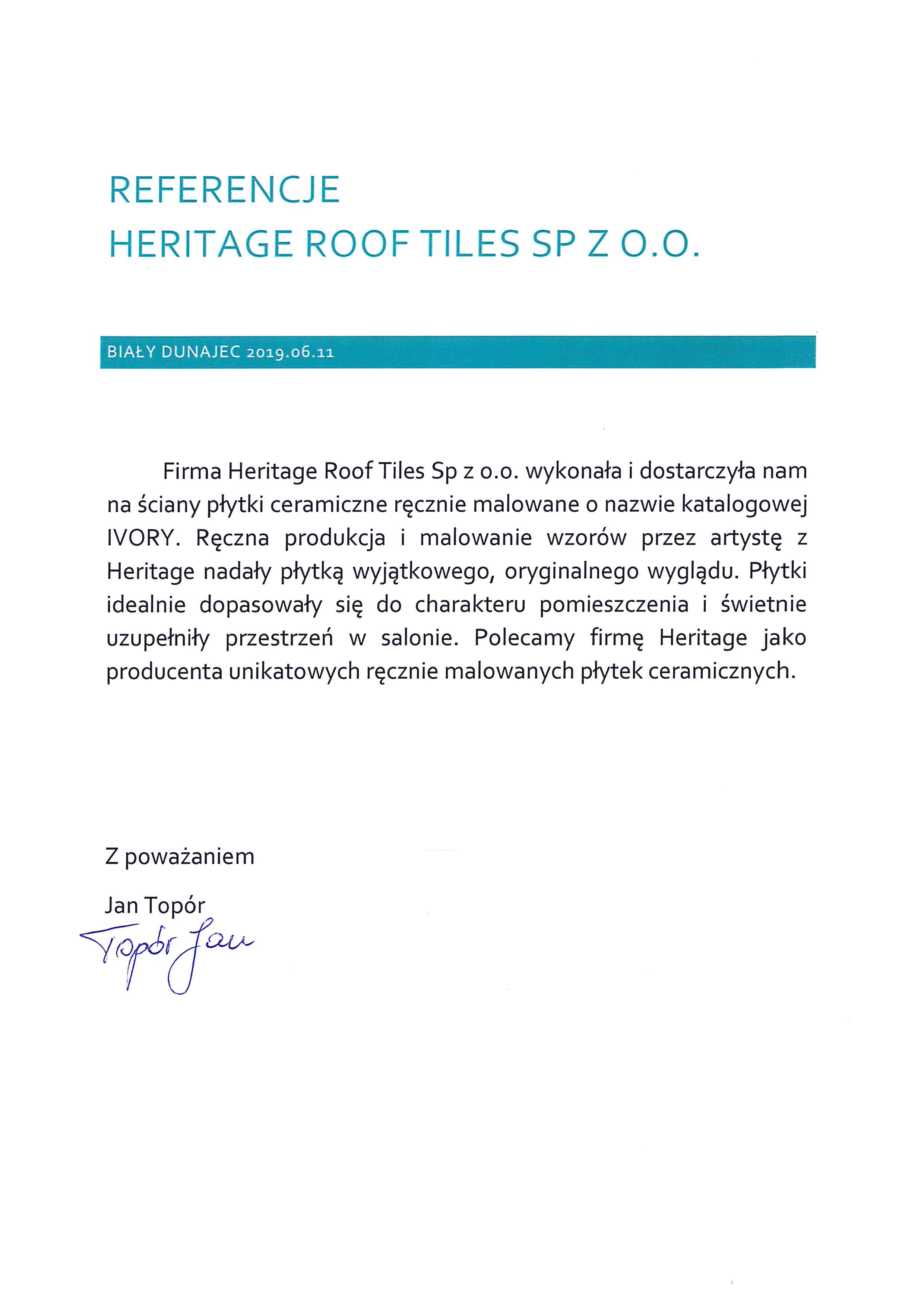 REFERENCJE
HERITAGE ROOF TILES SP Z O.O.

BIAŁY DUNAJEC 2019.06.11

Firma Heritage Roof Tiles Sp z o.o. wykonała i dostarczyła nam na ściany płytki ceramiczne ręcznie malowane o nazwie katalogowej IVORY. Ręczna produkcja i malowanie wzorów przez artystę z Heritage nadały płytką wyjątkowego, oryginalnego wyglądu. Płytki idealnie dopasowały się do charakteru pomieszczenia i świetnie uzupełniły przestrzeń w salonie. Polecamy firmę Heritage jako producenta unikatowych ręcznie malowanych płytek ceramicznych.

Z poważaniem

Jan Topór

Topór Jan